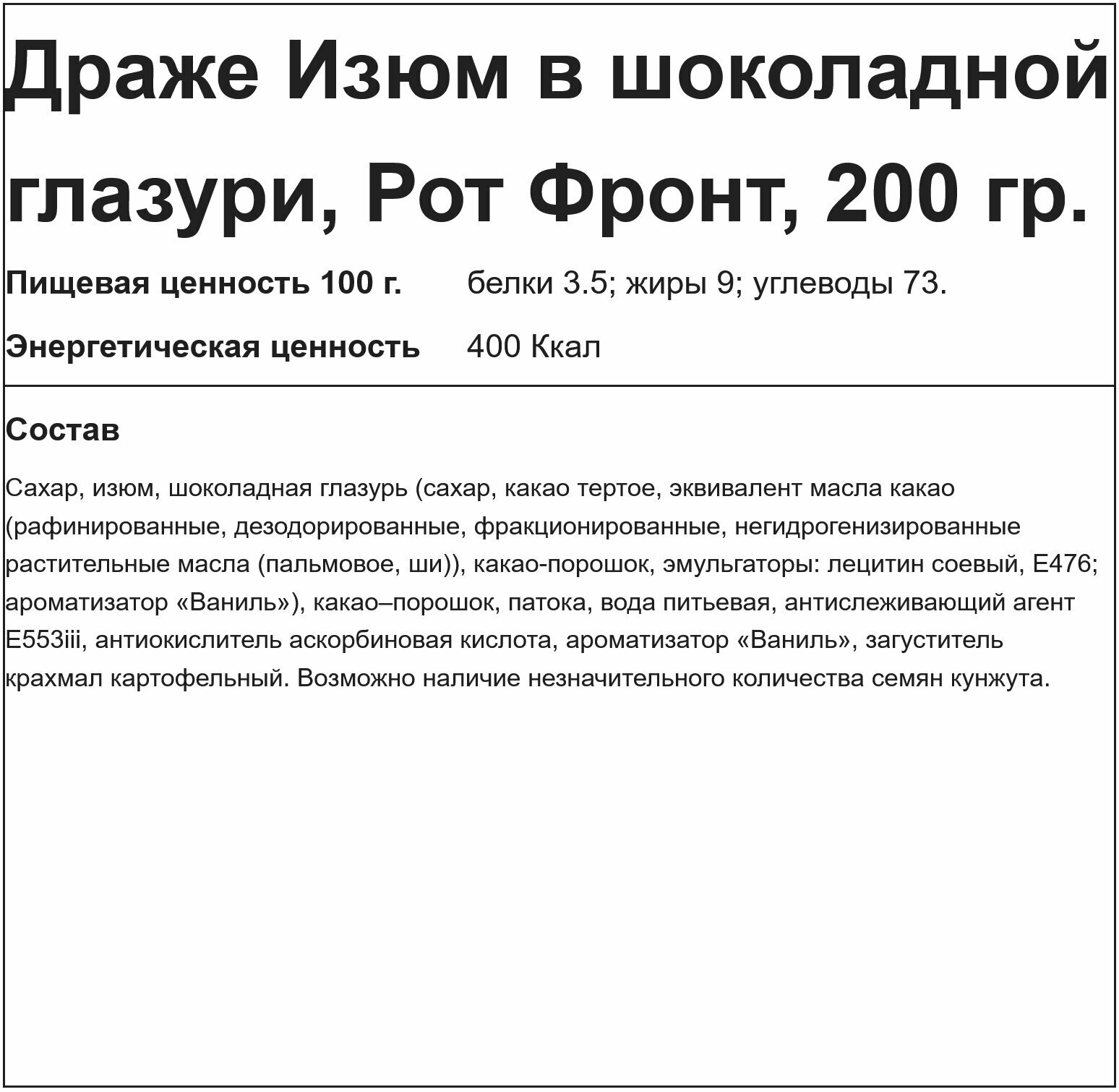 Драже Изюм в шоколадной глазури, Рот Фронт, 200 гр.

Пищевая ценность 100 г. белки 3.5; жиры 9; углеводы 73.

Энергетическая ценность 400 Ккал

Состав

Сахар, изюм, шоколадная глазурь (сахар, какао тертое, эквивалент масла какао (рафинированные, дезодорированные, фракционированные, негидрогенизированные растительные масла (пальмовое, ши)), какао-порошок, эмульгаторы: лецитин соевый, E476; ароматизатор «Ваниль»), какао–порошок, патока, вода питьевая, антислеживающий агент E553iii, антиокислитель аскорбиновая кислота, ароматизатор «Ваниль», загуститель крахмал картофельный. Возможно наличие незначительного количества семян кунжута.